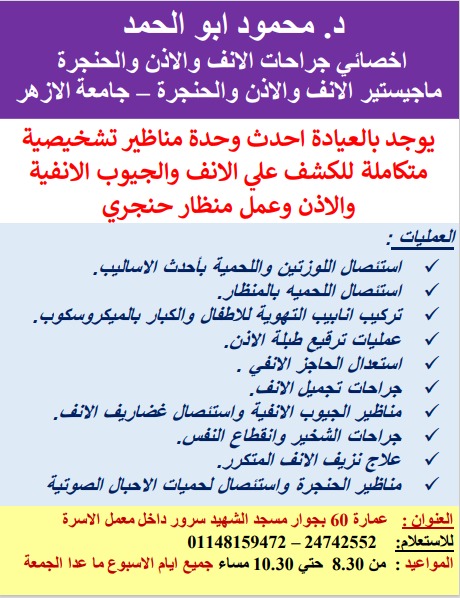 د. محمود ابو الحمد
اخصائي جراحات الانف والاذن والحنجرة
ماجيستير الانف والاذن والحنجرة – جامعة الازهر

يوجد بالعيادة احدث وحدة مناظير تشخيصية متكاملة للكشف علي الانف والجيوب الانفية والاذن وعمل منظار حنجري

العمليات :
✓ استئصال اللوزتين واللحمية بأحدث الاساليب.
✓ استئصال اللحميه بالمنظار.
✓ تركيب انابيب التهوية للاطفال والكبار بالميكروسكوب.
✓ عمليات ترقيع طبلة الاذن.
✓ استعدال الحاجز الانفي .
✓ جراحات تجميل الانف.
✓ مناظير الجيوب الانفية واستئصال غضاريف الانف.
✓ جراحات الشخير وانقطاع النفس.
✓ علاج نزيف الانف المتكرر.
✓ مناظير الحنجرة واستئصال لحميات الاحبال الصوتية

العنوان : عمارة 60 بجوار مسجد الشهيد سرور داخل معمل الاسرة
للاستعلام: 24742552 – 01148159472
المواعيد : من 8.30 حتي 10.30 مساء جميع ايام الاسبوع ما عدا الجمعة